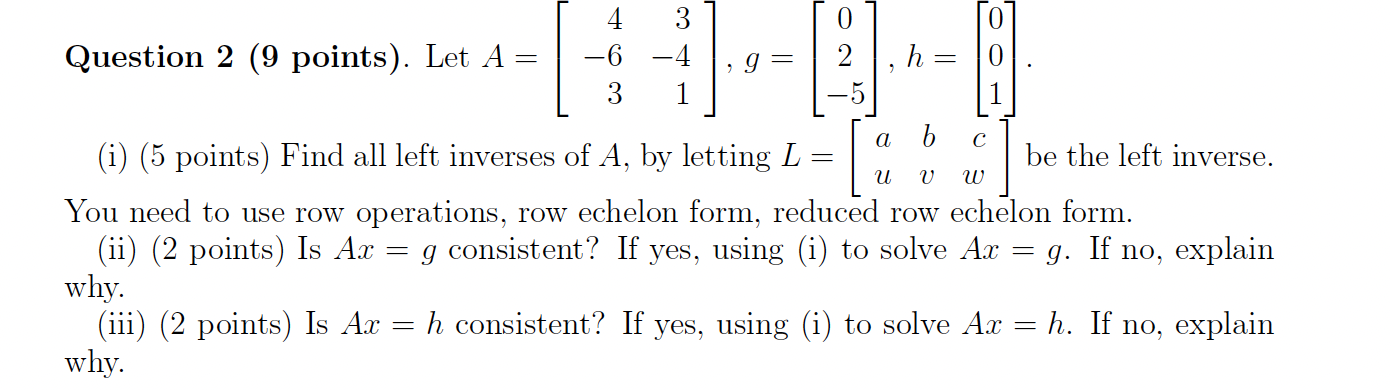 **Question 2 (9 points)**. Let $A = \begin{bmatrix} 4 & 3 \\ -6 & -4 \\ 3 & 1 \end{bmatrix}$, $g = \begin{bmatrix} 0 \\ 2 \\ -5 \end{bmatrix}$, $h = \begin{bmatrix} 0 \\ 0 \\ 1 \end{bmatrix}$.

(i) (5 points) Find all left inverses of $A$, by letting $L = \begin{bmatrix} a & b & c \\ u & v & w \end{bmatrix}$ be the left inverse. You need to use row operations, row echelon form, reduced row echelon form.

(ii) (2 points) Is $Ax = g$ consistent? If yes, using (i) to solve $Ax = g$. If no, explain why.

(iii) (2 points) Is $Ax = h$ consistent? If yes, using (i) to solve $Ax = h$. If no, explain why.